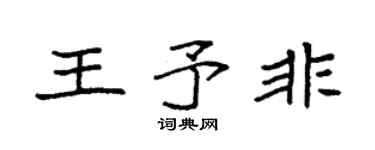 王予非
词典网